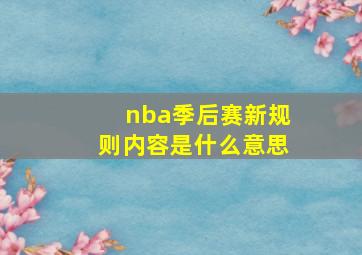 nba季后赛新规则内容是什么意思